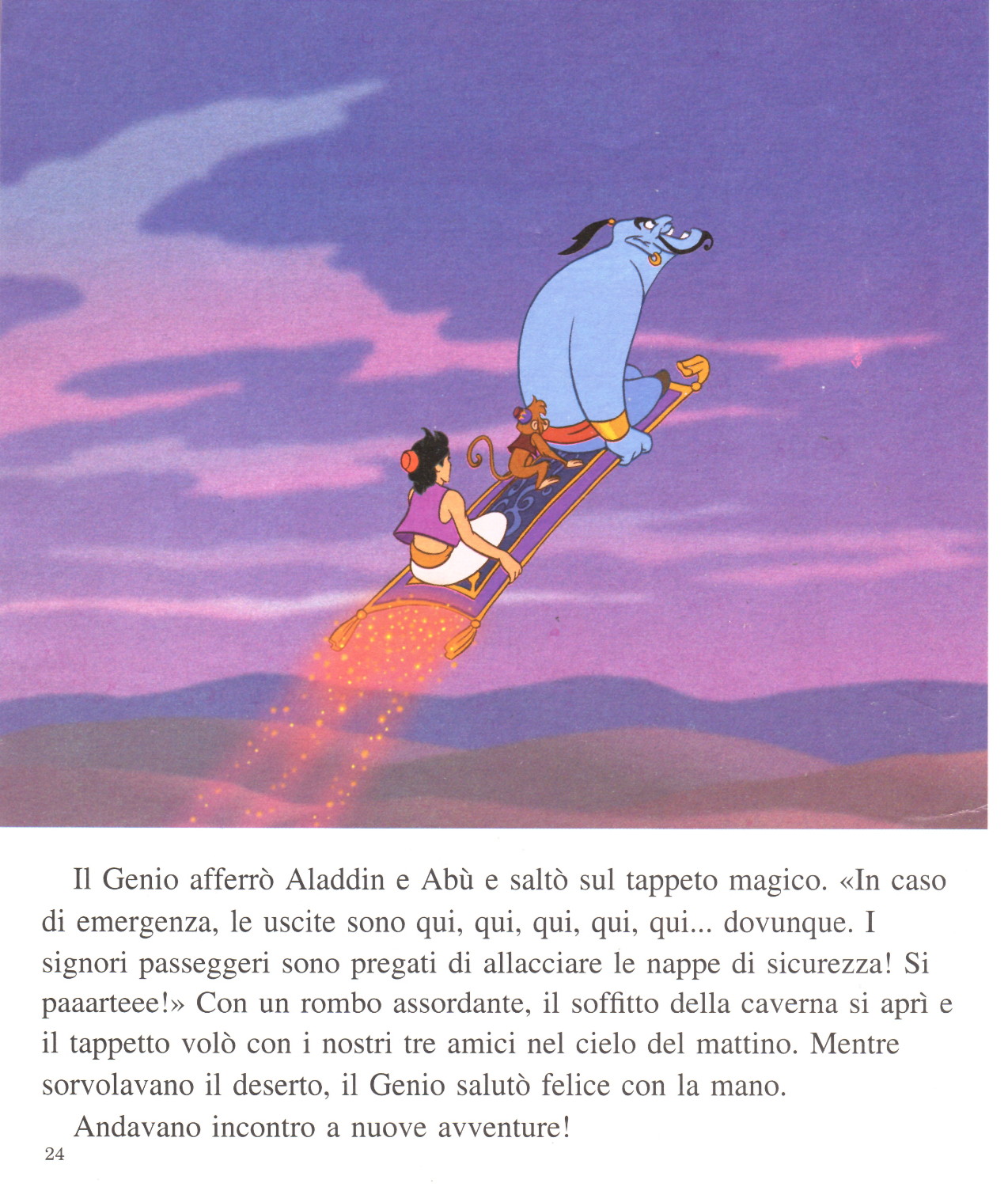 Il Genio afferrò Aladdin e Abù e saltò sul tappeto magico. «In caso di emergenza, le uscite sono qui, qui, qui, qui, qui... dovunque. I signori passeggeri sono pregati di allacciare le nappe di sicurezza! Si paaarteee!» Con un rombo assordante, il soffitto della caverna si aprì e il tappetto volò con i nostri tre amici nel cielo del mattino. Mentre sorvolavano il deserto, il Genio salutò felice con la mano.

Andavano incontro a nuove avventure!

24